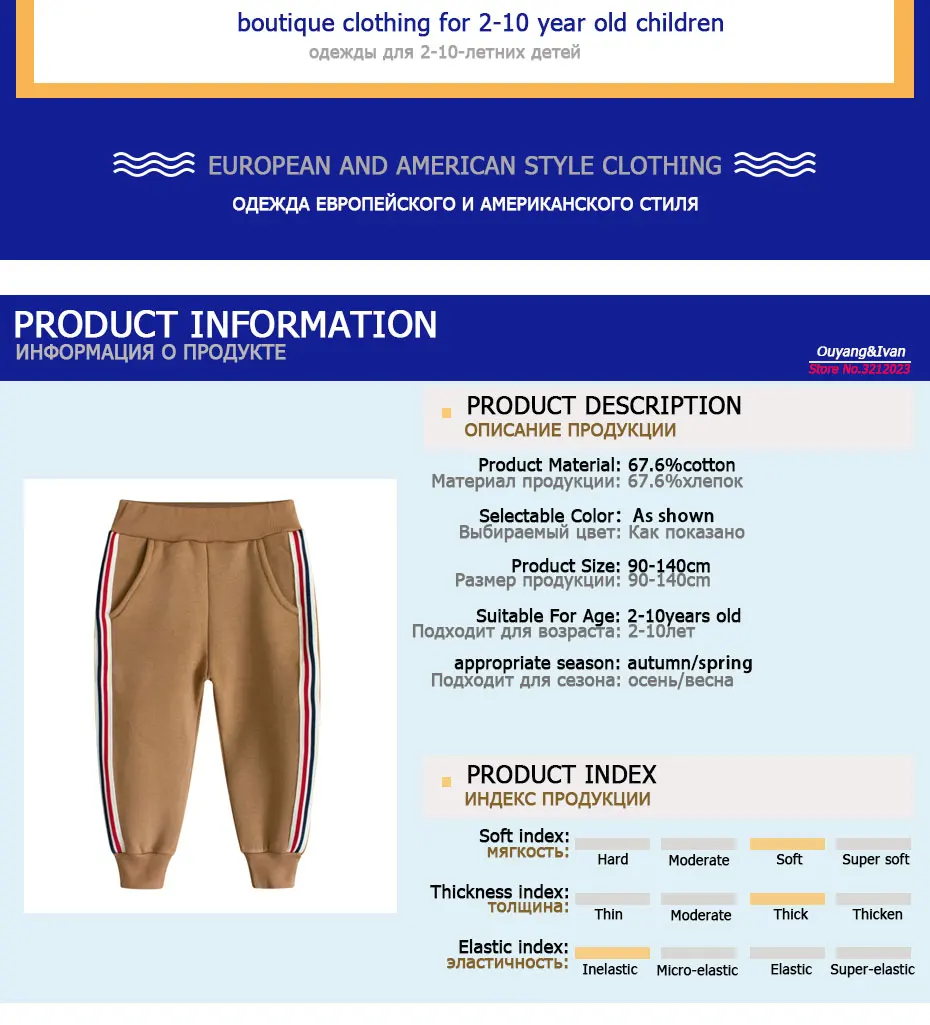 boutique clothing for 2-10 year old children
одежды для 2-10-летних детей

EUROPEAN AND AMERICAN STYLE CLOTHING
ОДЕЖДА ЕВРОПЕЙСКОГО И АМЕРИКАНСКОГО СТИЛЯ

PRODUCT INFORMATION
ИНФОРМАЦИЯ О ПРОДУКТЕ

Ouyang&Ivan
Store No.3212023

PRODUCT DESCRIPTION
ОПИСАНИЕ ПРОДУКЦИИ

Product Material: 67.6%cotton
Материал продукции: 67.6%хлепок

Selectable Color: As shown
Выбираемый цвет: Как показано

Product Size: 90-140cm
Размер продукции: 90-140cm

Suitable For Age: 2-10years old
Подходит для возраста: 2-10лет

appropriate season: autumn/spring
Подходит для сезона: осень/весна

PRODUCT INDEX
ИНДЕКС ПРОДУКЦИИ

Soft index:
мягкость:
Hard Moderate Soft Super soft

Thickness index:
толщина:
Thin Moderate Thick Thicken

Elastic index:
эластичность:
Inelastic Micro-elastic Elastic Super-elastic